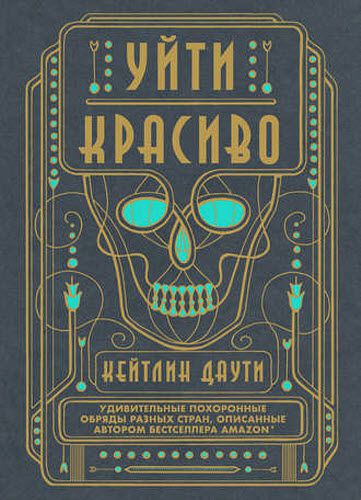 УЙТИ КРАСИВО

КЕЙТЛИН ДАУТИ

УДИВИТЕЛЬНЫЕ ПОХОРОННЫЕ ОБРЯДЫ РАЗНЫХ СТРАН, ОПИСАННЫЕ АВТОРОМ БЕСТСЕЛЛЕРА AMAZON*